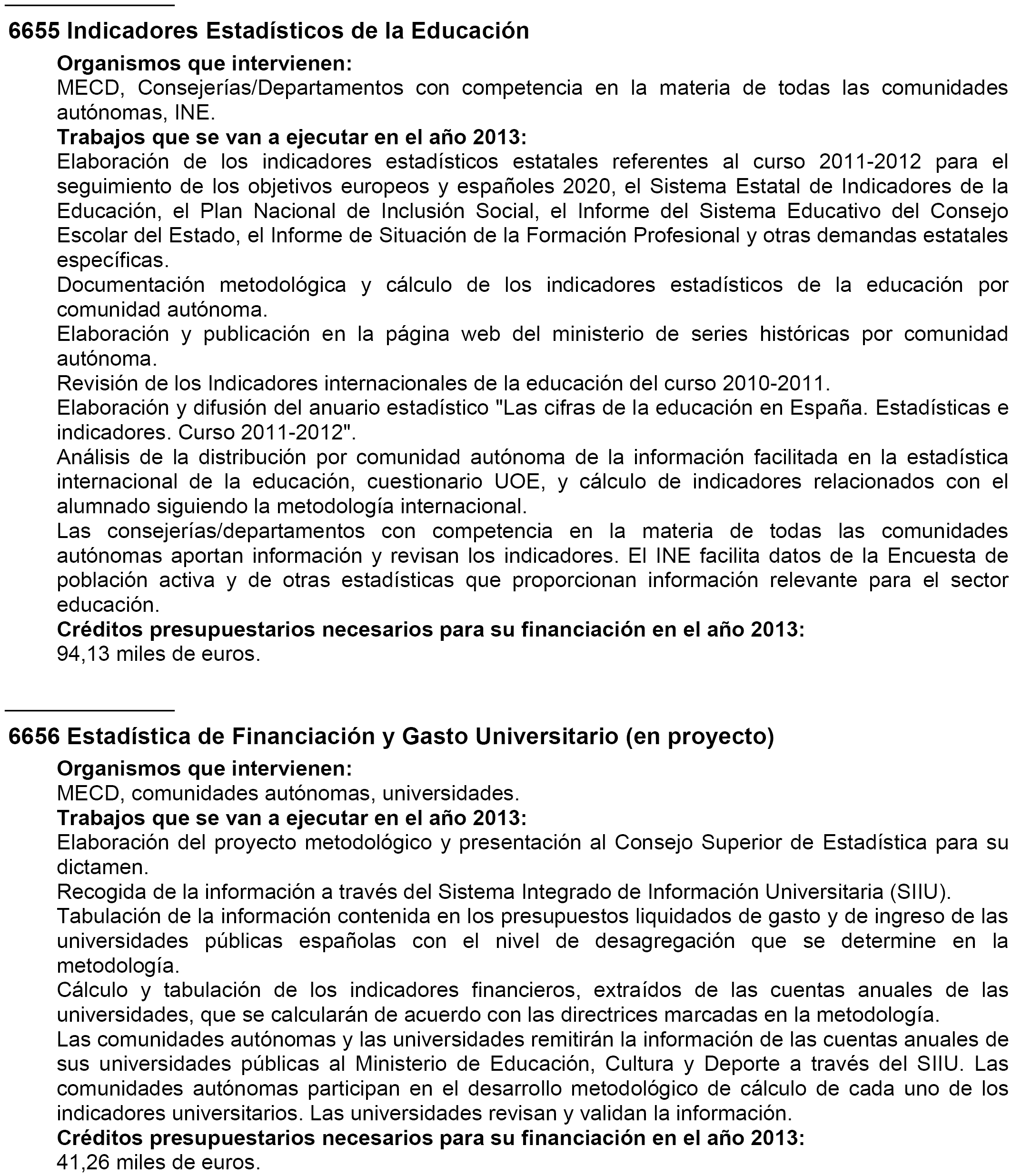 6655 Indicadores Estadísticos de la Educación

Organismos que intervienen:
MECD, Consejerías/Departamentos con competencia en la materia de todas las comunidades autónomas, INE.
Trabajos que se van a ejecutar en el año 2013:
Elaboración de los indicadores estadísticos estatales referentes al curso 2011-2012 para el seguimiento de los objetivos europeos y españoles 2020, el Sistema Estatal de Indicadores de la Educación, el Plan Nacional de Inclusión Social, el Informe del Sistema Educativo del Consejo Escolar del Estado, el Informe de Situación de la Formación Profesional y otras demandas estatales específicas.
Documentación metodológica y cálculo de los indicadores estadísticos de la educación por comunidad autónoma.
Elaboración y publicación en la página web del ministerio de series históricas por comunidad autónoma.
Revisión de los Indicadores internacionales de la educación del curso 2010-2011.
Elaboración y difusión del anuario estadístico "Las cifras de la educación en España. Estadísticas e indicadores. Curso 2011-2012".
Análisis de la distribución por comunidad autónoma de la información facilitada en la estadística internacional de la educación, cuestionario UOE, y cálculo de indicadores relacionados con el alumnado siguiendo la metodología internacional.
Las consejerías/departamentos con competencia en la materia de todas las comunidades autónomas aportan información y revisan los indicadores. El INE facilita datos de la Encuesta de población activa y de otras estadísticas que proporcionan información relevante para el sector educación.
Créditos presupuestarios necesarios para su financiación en el año 2013:
94,13 miles de euros.

6656 Estadística de Financiación y Gasto Universitario (en proyecto)

Organismos que intervienen:
MECD, comunidades autónomas, universidades.
Trabajos que se van a ejecutar en el año 2013:
Elaboración del proyecto metodológico y presentación al Consejo Superior de Estadística para su dictamen.
Recogida de la información a través del Sistema Integrado de Información Universitaria (SIIU).
Tabulación de la información contenida en los presupuestos liquidados de gasto y de ingreso de las universidades públicas españolas con el nivel de desagregación que se determine en la metodología.
Cálculo y tabulación de los indicadores financieros, extraídos de las cuentas anuales de las universidades, que se calcularán de acuerdo con las directrices marcadas en la metodología.
Las comunidades autónomas y las universidades remitirán la información de las cuentas anuales de sus universidades públicas al Ministerio de Educación, Cultura y Deporte a través del SIIU. Las comunidades autónomas participan en el desarrollo metodológico de cálculo de cada uno de los indicadores universitarios. Las universidades revisan y validan la información.
Créditos presupuestarios necesarios para su financiación en el año 2013:
41,26 miles de euros.